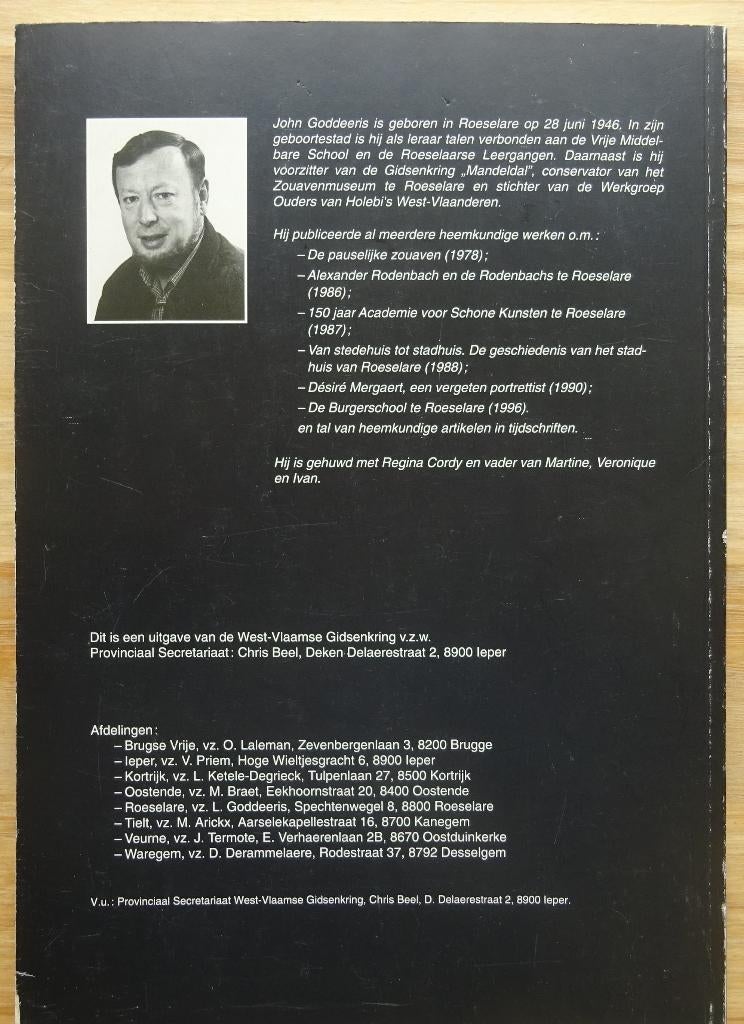 John Goddeeris is geboren in Roeselare op 28 juni 1946. In zijn geboortestad is hij als leraar talen verbonden aan de Vrije Middelbare School en de Roeselaarse Leergangen. Daarnaast is hij voorzitter van de Gidsenkring „Mandeldal", conservator van het Zouavenmuseum te Roeselare en stichter van de Werkgroep Ouders van Holebi's West-Vlaanderen.

Hij publiceerde al meerdere heemkundige werken o.m.:
– De pauselijke zouaven (1978);
– Alexander Rodenbach en de Rodenbachs te Roeselare (1986);
– 150 jaar Academie voor Schone Kunsten te Roeselare (1987);
– Van stedehuis tot stadhuis. De geschiedenis van het stadhuis van Roeselare (1988);
– Désiré Mergaert, een vergeten portrettist (1990);
– De Burgerschool te Roeselare (1996).
en tal van heemkundige artikelen in tijdschriften.

Hij is gehuwd met Regina Cordy en vader van Martine, Veronique en Ivan.

Dit is een uitgave van de West-Vlaamse Gidsenkring v.z.w.
Provinciaal Secretariaat: Chris Beel, Deken Delaerestraat 2, 8900 Ieper

Afdelingen:
– Brugse Vrije, vz. O. Laleman, Zevenbergenlaan 3, 8200 Brugge
– Ieper, vz. V. Priem, Hoge Wieltjesgracht 6, 8900 Ieper
– Kortrijk, vz. L. Ketele-Degrieck, Tulpenlaan 27, 8500 Kortrijk
– Oostende, vz. M. Braet, Eekhoornstraat 20, 8400 Oostende
– Roeselare, vz. L. Goddeeris, Spechtenwegel 8, 8800 Roeselare
– Tielt, vz. M. Arickx, Aarselekapellestraat 16, 8700 Kanegem
– Veurne, vz. J. Termote, E. Verhaerenlaan 2B, 8670 Oostduinkerke
– Waregem, vz. D. Derammelaere, Rodestraat 37, 8792 Desselgem

V.u.: Provinciaal Secretariaat West-Vlaamse Gidsenkring, Chris Beel, D. Delaerestraat 2, 8900 Ieper.